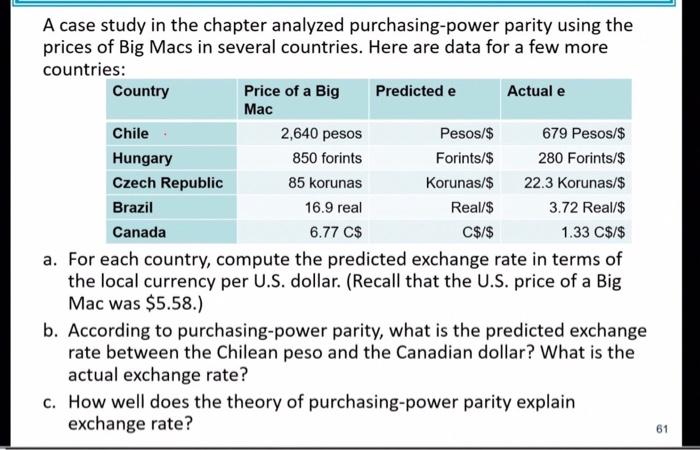 A case study in the chapter analyzed purchasing-power parity using the prices of Big Macs in several countries. Here are data for a few more countries:

| Country | Price of a Big Mac | Predicted e | Actual e |
|---|---|---|---|
| Chile | 2,640 pesos | Pesos/$ | 679 Pesos/$ |
| Hungary | 850 forints | Forints/$ | 280 Forints/$ |
| Czech Republic | 85 korunas | Korunas/$ | 22.3 Korunas/$ |
| Brazil | 16.9 real | Real/$ | 3.72 Real/$ |
| Canada | 6.77 C$ | C$/$ | 1.33 C$/$ |

a. For each country, compute the predicted exchange rate in terms of the local currency per U.S. dollar. (Recall that the U.S. price of a Big Mac was $5.58.)

b. According to purchasing-power parity, what is the predicted exchange rate between the Chilean peso and the Canadian dollar? What is the actual exchange rate?

c. How well does the theory of purchasing-power parity explain exchange rate?

61